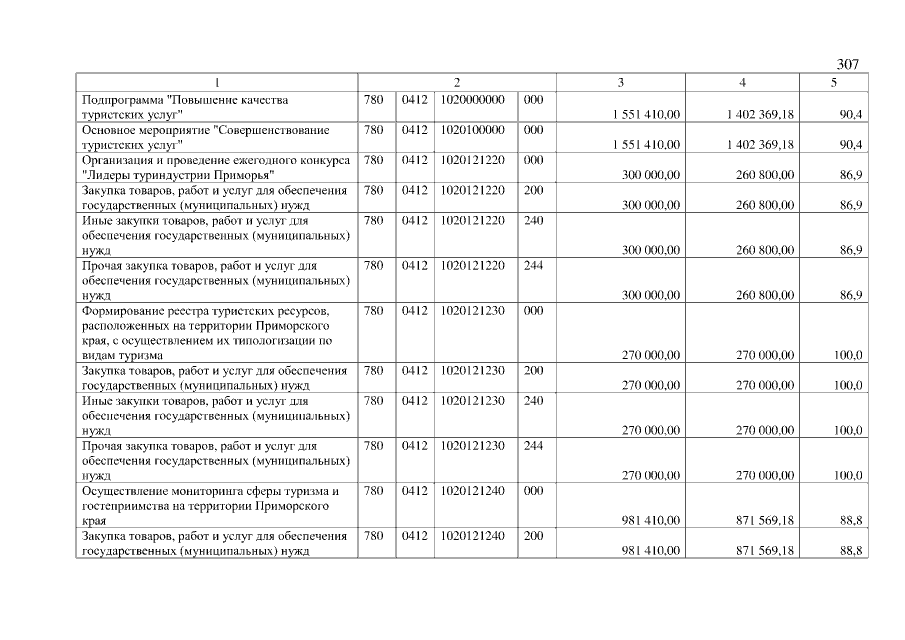 307

| 1 | 2 | | | | 3 | 4 | 5 |
|---|---|---|---|---|---|---|---|
| Подпрограмма "Повышение качества туристских услуг" | 780 | 0412 | 1020000000 | 000 | 1 551 410,00 | 1 402 369,18 | 90,4 |
| Основное мероприятие "Совершенствование туристских услуг" | 780 | 0412 | 1020100000 | 000 | 1 551 410,00 | 1 402 369,18 | 90,4 |
| Организация и проведение ежегодного конкурса "Лидеры туриндустрии Приморья" | 780 | 0412 | 1020121220 | 000 | 300 000,00 | 260 800,00 | 86,9 |
| Закупка товаров, работ и услуг для обеспечения государственных (муниципальных) нужд | 780 | 0412 | 1020121220 | 200 | 300 000,00 | 260 800,00 | 86,9 |
| Иные закупки товаров, работ и услуг для обеспечения государственных (муниципальных) нужд | 780 | 0412 | 1020121220 | 240 | 300 000,00 | 260 800,00 | 86,9 |
| Прочая закупка товаров, работ и услуг для обеспечения государственных (муниципальных) нужд | 780 | 0412 | 1020121220 | 244 | 300 000,00 | 260 800,00 | 86,9 |
| Формирование реестра туристских ресурсов, расположенных на территории Приморского края, с осуществлением их типологизации по видам туризма | 780 | 0412 | 1020121230 | 000 | 270 000,00 | 270 000,00 | 100,0 |
| Закупка товаров, работ и услуг для обеспечения государственных (муниципальных) нужд | 780 | 0412 | 1020121230 | 200 | 270 000,00 | 270 000,00 | 100,0 |
| Иные закупки товаров, работ и услуг для обеспечения государственных (муниципальных) нужд | 780 | 0412 | 1020121230 | 240 | 270 000,00 | 270 000,00 | 100,0 |
| Прочая закупка товаров, работ и услуг для обеспечения государственных (муниципальных) нужд | 780 | 0412 | 1020121230 | 244 | 270 000,00 | 270 000,00 | 100,0 |
| Осуществление мониторинга сферы туризма и гостеприимства на территории Приморского края | 780 | 0412 | 1020121240 | 000 | 981 410,00 | 871 569,18 | 88,8 |
| Закупка товаров, работ и услуг для обеспечения государственных (муниципальных) нужд | 780 | 0412 | 1020121240 | 200 | 981 410,00 | 871 569,18 | 88,8 |